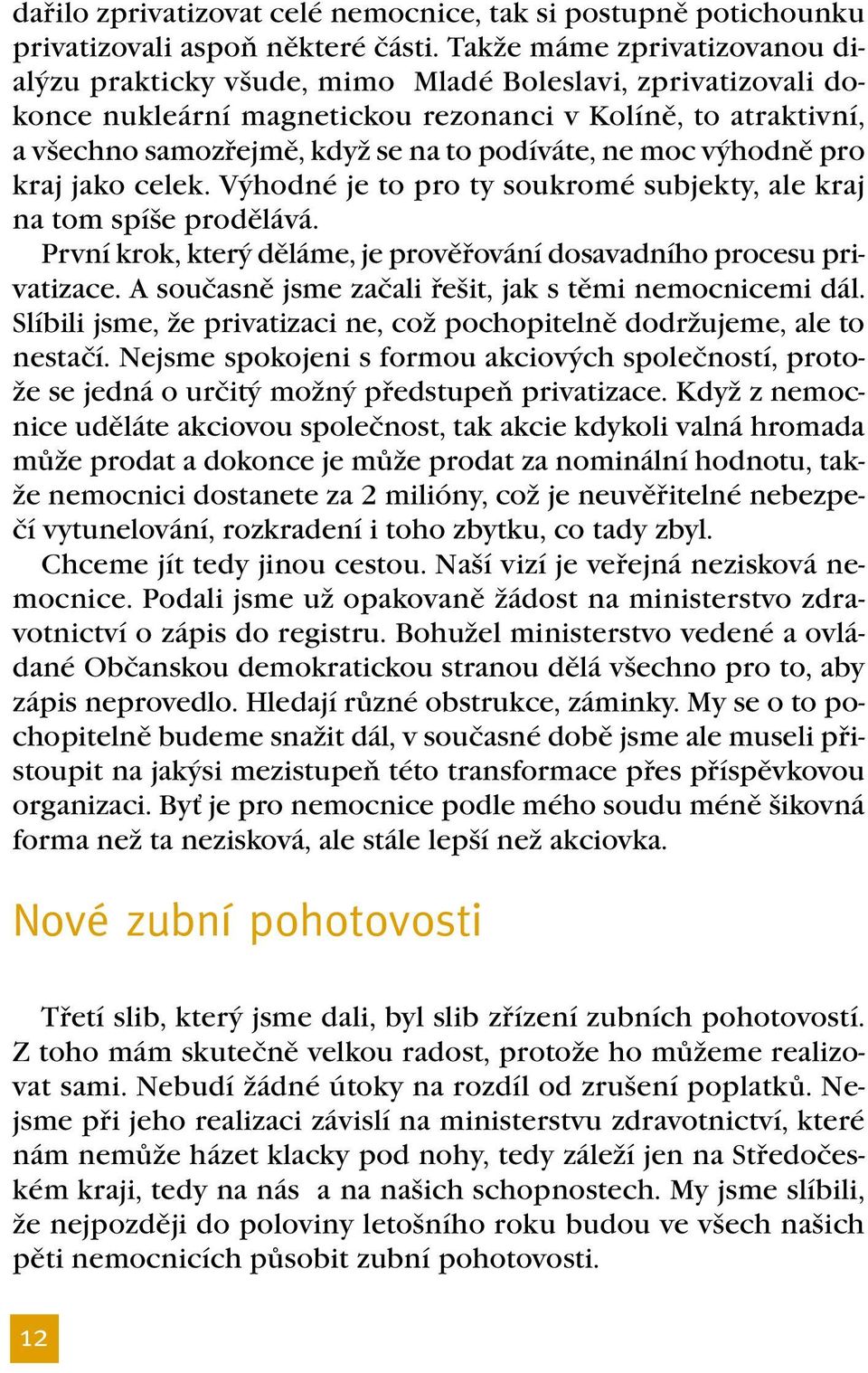 dařilo zprivatizovat celé nemocnice, tak si postupně potichounku privatizovali aspoň některé části. Takže máme zprivatizovanou dialýzu prakticky všude, mimo Mladé Boleslavi, zprivatizovali dokonce nukleární magnetickou rezonanci v Kolíně, to atraktivní, a všechno samozřejmě, když se na to podíváte, ne moc výhodně pro kraj jako celek. Výhodné je to pro ty soukromé subjekty, ale kraj na tom spíše prodělává.

První krok, který děláme, je prověřování dosavadního procesu privatizace. A současně jsme začali řešit, jak s těmi nemocnicemi dál. Slíbili jsme, že privatizaci ne, což pochopitelně dodržujeme, ale to nestačí. Nejsme spokojeni s formou akciových společností, protože se jedná o určitý možný předstupeň privatizace. Když z nemocnice uděláte akciovou společnost, tak akcie kdykoli valná hromada může prodat a dokonce je může prodat za nominální hodnotu, takže nemocnici dostanete za 2 milióny, což je neuvěřitelné nebezpečí vytunelování, rozkradení i toho zbytku, co tady zbyl.

Chceme jít tedy jinou cestou. Naší vizí je veřejná nezisková nemocnice. Podali jsme už opakovaně žádost na ministerstvo zdravotnictví o zápis do registru. Bohužel ministerstvo vedené a ovládané Občanskou demokratickou stranou dělá všechno pro to, aby zápis neprovedlo. Hledají různé obstrukce, záminky. My se o to pochopitelně budeme snažit dál, v současné době jsme ale museli přistoupit na jakýsi mezistupeň této transformace přes příspěvkovou organizaci. Byť je pro nemocnice podle mého soudu méně šikovná forma než ta nezisková, ale stále lepší než akciovka.

Nové zubní pohotovosti

Třetí slib, který jsme dali, byl slib zřízení zubních pohotovostí. Z toho mám skutečně velkou radost, protože ho můžeme realizovat sami. Nebudí žádné útoky na rozdíl od zrušení poplatků. Nejsme při jeho realizaci závislí na ministerstvu zdravotnictví, které nám nemůže házet klacky pod nohy, tedy záleží jen na Středočeském kraji, tedy na nás a na našich schopnostech. My jsme slíbili, že nejpozději do poloviny letošního roku budou ve všech našich pěti nemocnicích působit zubní pohotovosti.

12